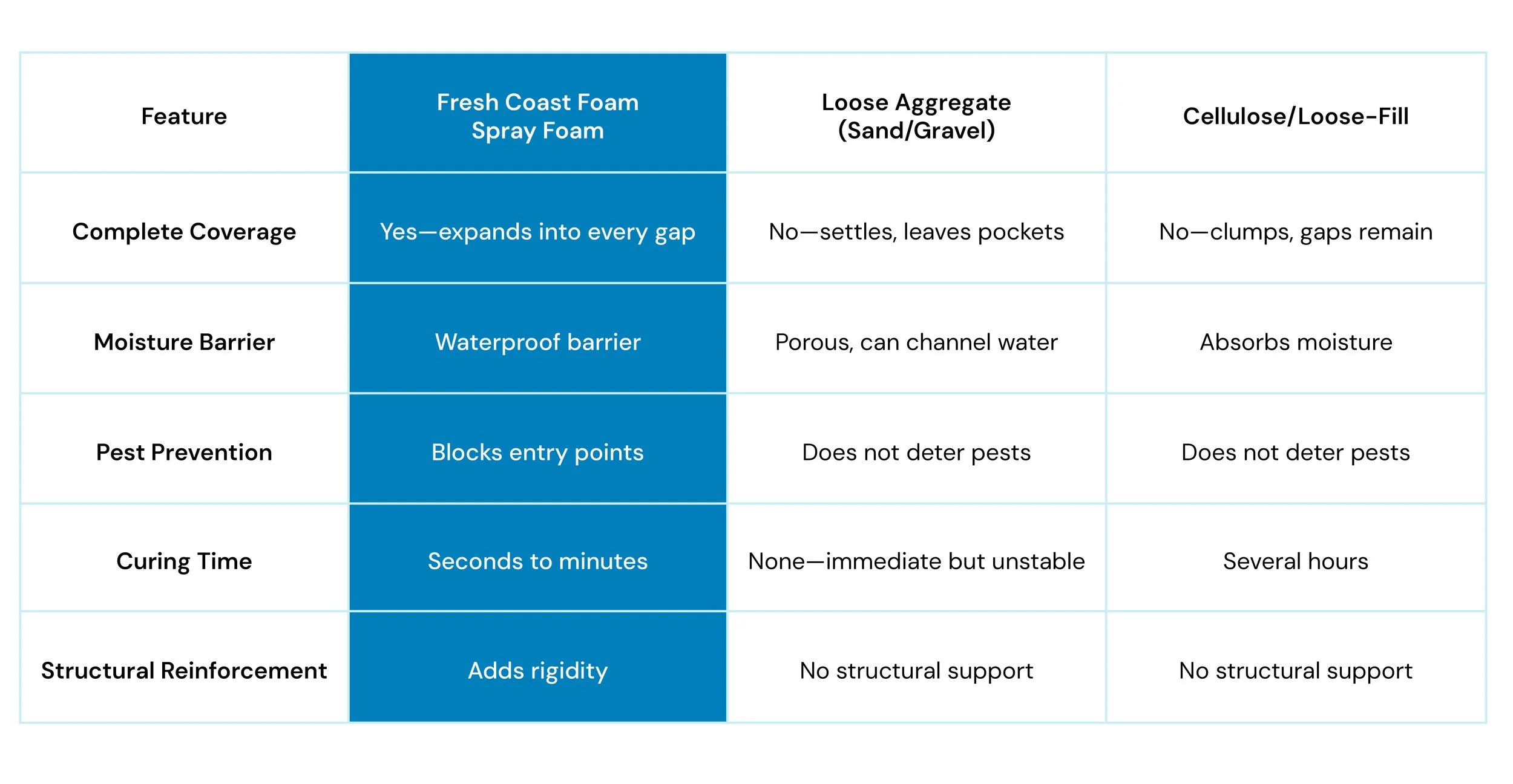 | Feature | Fresh Coast Foam Spray Foam | Loose Aggregate (Sand/Gravel) | Cellulose/Loose-Fill |
|---|---|---|---|
| Complete Coverage | Yes—expands into every gap | No—settles, leaves pockets | No—clumps, gaps remain |
| Moisture Barrier | Waterproof barrier | Porous, can channel water | Absorbs moisture |
| Pest Prevention | Blocks entry points | Does not deter pests | Does not deter pests |
| Curing Time | Seconds to minutes | None—immediate but unstable | Several hours |
| Structural Reinforcement | Adds rigidity | No structural support | No structural support |